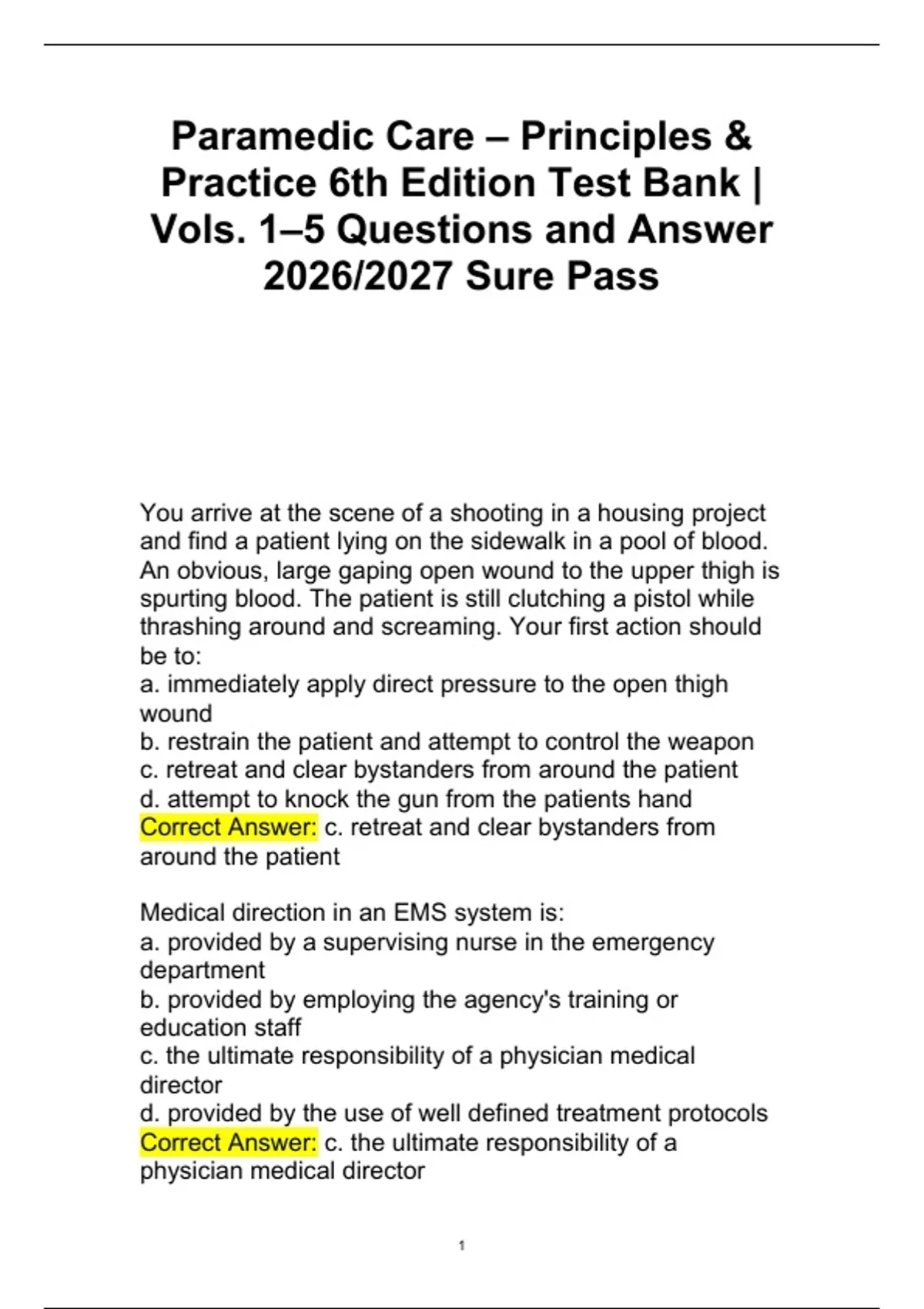 Paramedic Care – Principles & Practice 6th Edition Test Bank | Vols. 1–5 Questions and Answer 2026/2027 Sure Pass

You arrive at the scene of a shooting in a housing project and find a patient lying on the sidewalk in a pool of blood. An obvious, large gaping open wound to the upper thigh is spurting blood. The patient is still clutching a pistol while thrashing around and screaming. Your first action should be to:
a. immediately apply direct pressure to the open thigh wound
b. restrain the patient and attempt to control the weapon
c. retreat and clear bystanders from around the patient
d. attempt to knock the gun from the patients hand
Correct Answer: c. retreat and clear bystanders from around the patient

Medical direction in an EMS system is:
a. provided by a supervising nurse in the emergency department
b. provided by employing the agency's training or education staff
c. the ultimate responsibility of a physician medical director
d. provided by the use of well defined treatment protocols
Correct Answer: c. the ultimate responsibility of a physician medical director

1